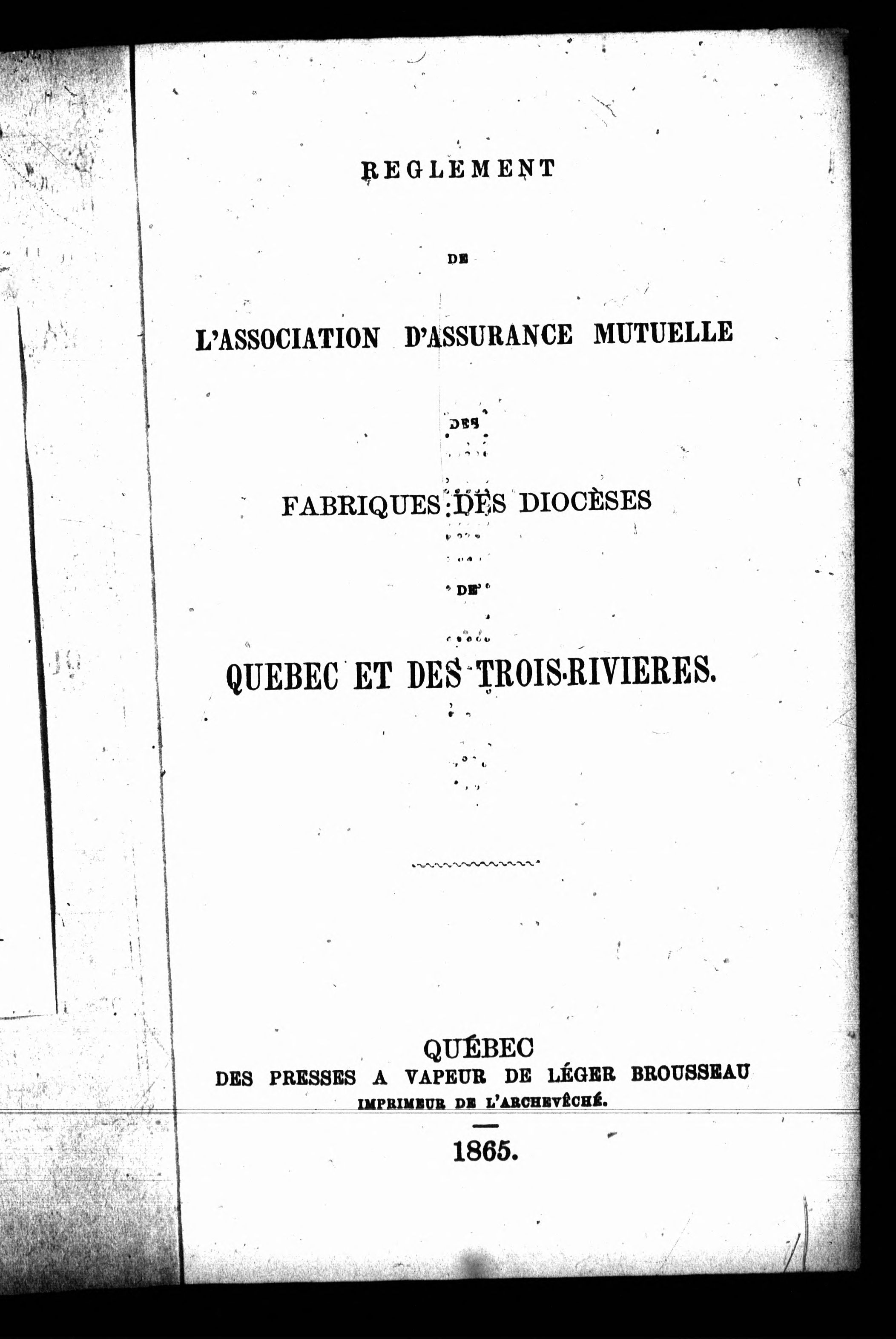 REGLEMENT

DE

L'ASSOCIATION D'ASSURANCE MUTUELLE

DES

FABRIQUES DES DIOCÈSES

DE

QUEBEC ET DES TROIS-RIVIERES.

QUÉBEC
DES PRESSES A VAPEUR DE LÉGER BROUSSEAU
IMPRIMEUR DE L'ARCHEVÊCHÉ.

1865.